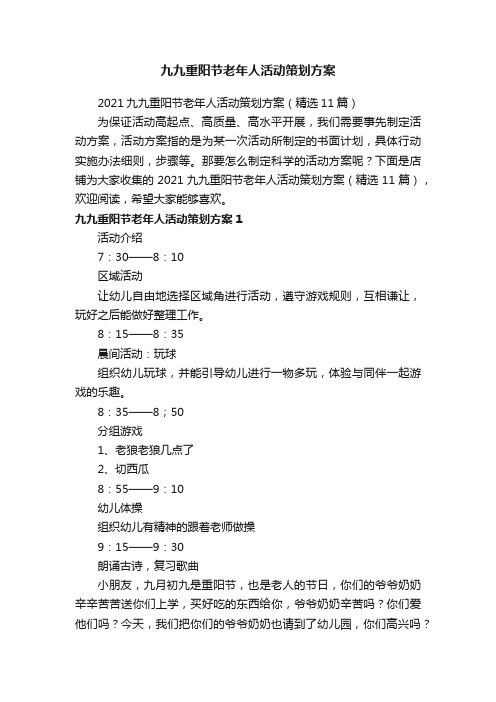 九九重阳节老年人活动策划方案

2021 九九重阳节老年人活动策划方案（精选 11 篇）

为保证活动高起点、高质量、高水平开展，我们需要事先制定活动方案，活动方案指的是为某一次活动所制定的书面计划，具体行动实施办法细则，步骤等。那要怎么制定科学的活动方案呢？下面是店铺为大家收集的 2021 九九重阳节老年人活动策划方案（精选 11 篇），欢迎阅读，希望大家能够喜欢。

九九重阳节老年人活动策划方案 1

活动介绍

7：30——8：10

区域活动

让幼儿自由地选择区域角进行活动，遵守游戏规则，互相谦让，玩好之后能做好整理工作。

8：15——8：35

晨间活动：玩球

组织幼儿玩球，并能引导幼儿进行一物多玩，体验与同伴一起游戏的乐趣。

8：35——8；50

分组游戏

1、老狼老狼几点了

2、切西瓜

8：55——9：10

幼儿体操

组织幼儿有精神的跟着老师做操

9：15——9：30

朗诵古诗，复习歌曲

小朋友，九月初九是重阳节，也是老人的节日，你们的爷爷奶奶辛辛苦苦送你们上学，买好吃的东西给你，爷爷奶奶辛苦吗？你们爱他们吗？今天，我们把你们的爷爷奶奶也请到了幼儿园，你们高兴吗？